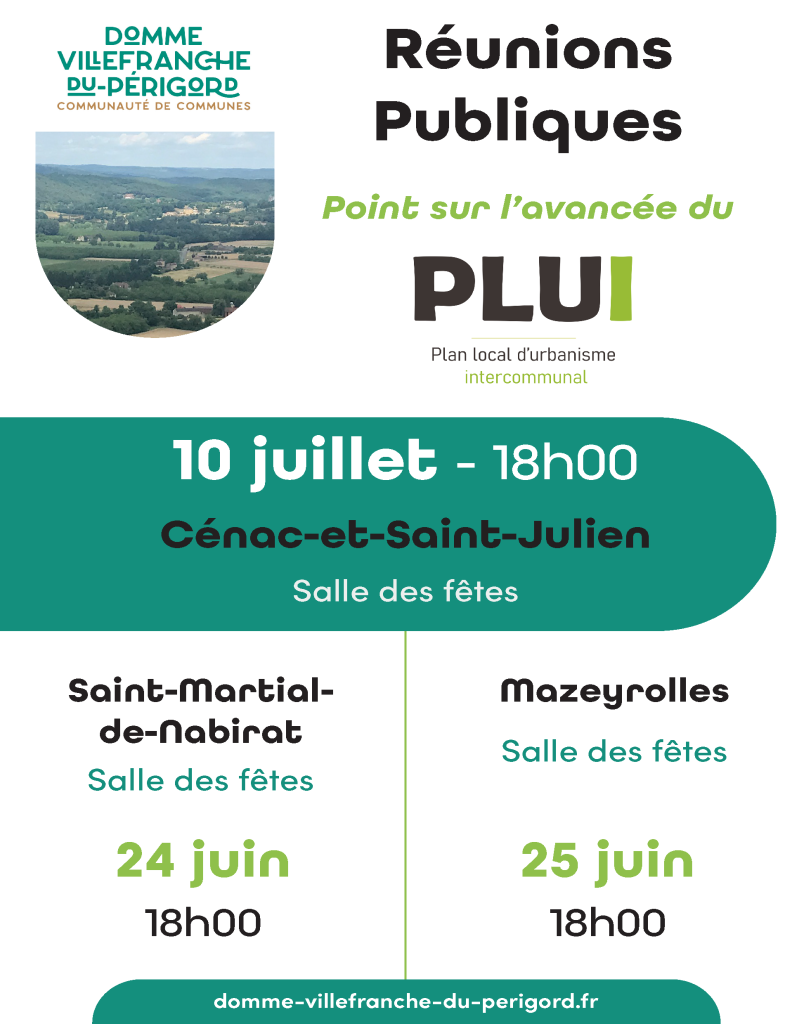 DOMME
VILLEFRANCHE
DU-PÉRIGORD
COMMUNAUTÉ DE COMMUNES

Réunions Publiques

Point sur l'avancée du

PLUI

Plan local d'urbanisme
intercommunal

10 juillet - 18h00

Cénac-et-Saint-Julien

Salle des fêtes

Saint-Martial-de-Nabirat

Salle des fêtes

24 juin

18h00

Mazeyrolles

Salle des fêtes

25 juin

18h00

domme-villefranche-du-perigord.fr